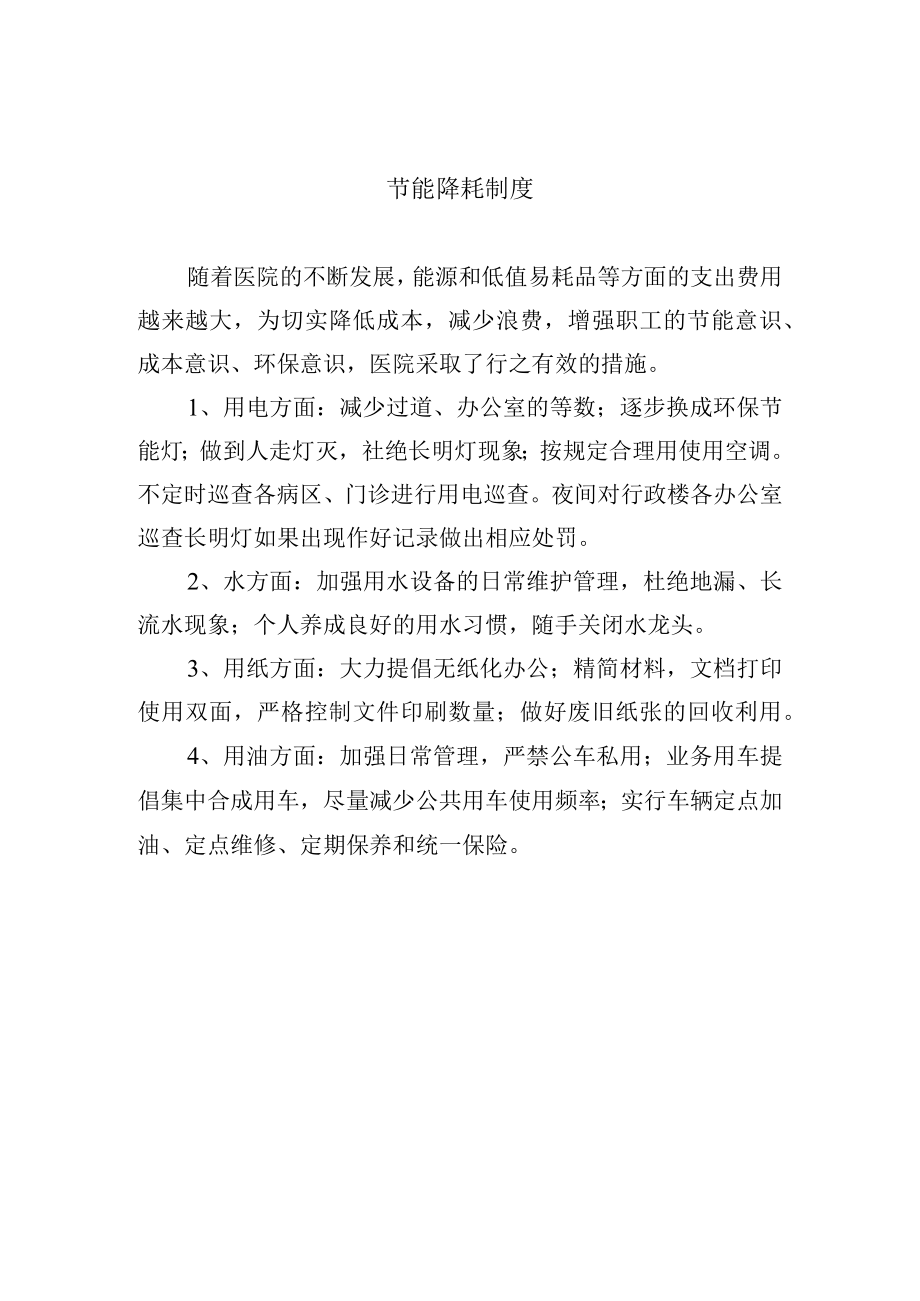 节能降耗制度

随着医院的不断发展，能源和低值易耗品等方面的支出费用越来越大，为切实降低成本，减少浪费，增强职工的节能意识、成本意识、环保意识，医院采取了行之有效的措施。

1、用电方面：减少过道、办公室的等数；逐步换成环保节能灯；做到人走灯灭，社绝长明灯现象；按规定合理用使用空调。不定时巡查各病区、门诊进行用电巡查。夜间对行政楼各办公室巡查长明灯如果出现作好记录做出相应处罚。

2、水方面：加强用水设备的日常维护管理，杜绝地漏、长流水现象；个人养成良好的用水习惯，随手关闭水龙头。

3、用纸方面：大力提倡无纸化办公；精简材料，文档打印使用双面，严格控制文件印刷数量；做好废旧纸张的回收利用。

4、用油方面：加强日常管理，严禁公车私用；业务用车提倡集中合成用车，尽量减少公共用车使用频率；实行车辆定点加油、定点维修、定期保养和统一保险。